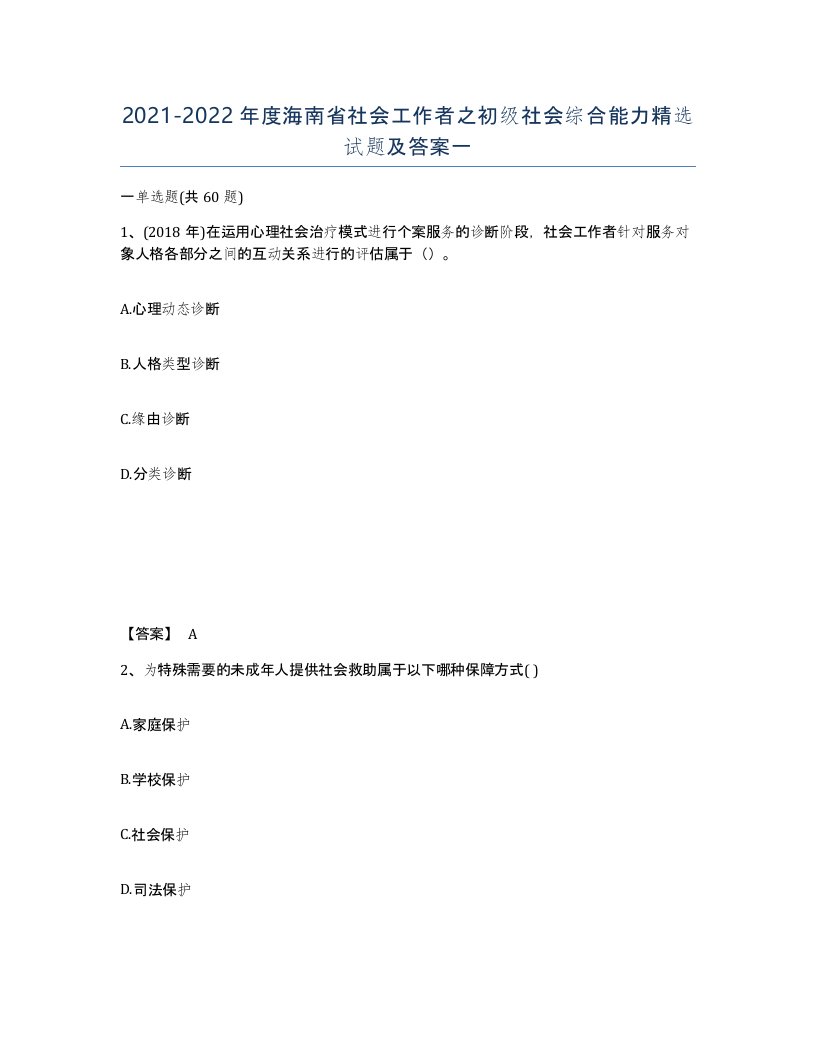 2021-2022年度海南省社会工作者之初级社会综合能力精选试题及答案一

一单选题(共60题)

1、(2018年)在运用心理社会治疗模式进行个案服务的诊断阶段，社会工作者针对服务对象人格各部分之间的互动关系进行的评估属于（）。

A.心理动态诊断

B.人格类型诊断

C.缘由诊断

D.分类诊断

【答案】 A

2、为特殊需要的未成年人提供社会救助属于以下哪种保障方式( )

A.家庭保护

B.学校保护

C.社会保护

D.司法保护